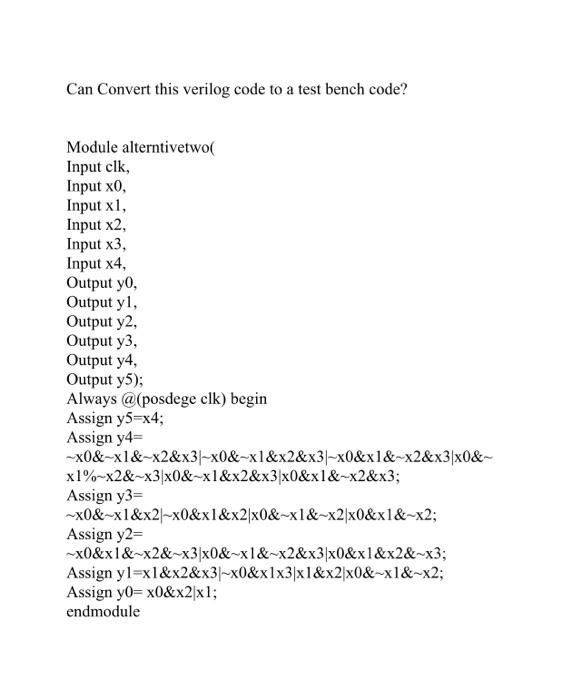 Can Convert this verilog code to a test bench code?

Module alterntivetwo(
Input clk,
Input x0,
Input x1,
Input x2,
Input x3,
Input x4,
Output y0,
Output y1,
Output y2,
Output y3,
Output y4,
Output y5);
Always @(posdege clk) begin
Assign y5=x4;
Assign y4=
~x0&~x1&~x2&x3|~x0&~x1&x2&x3|~x0&x1&~x2&x3|x0&~x1%~x2&~x3|x0&~x1&x2&x3|x0&x1&~x2&x3;
Assign y3=
~x0&~x1&x2|~x0&x1&x2|x0&~x1&~x2|x0&x1&~x2;
Assign y2=
~x0&x1&~x2&~x3|x0&~x1&~x2&x3|x0&x1&x2&~x3;
Assign y1=x1&x2&x3|~x0&x1x3|x1&x2|x0&~x1&~x2;
Assign y0= x0&x2|x1;
endmodule